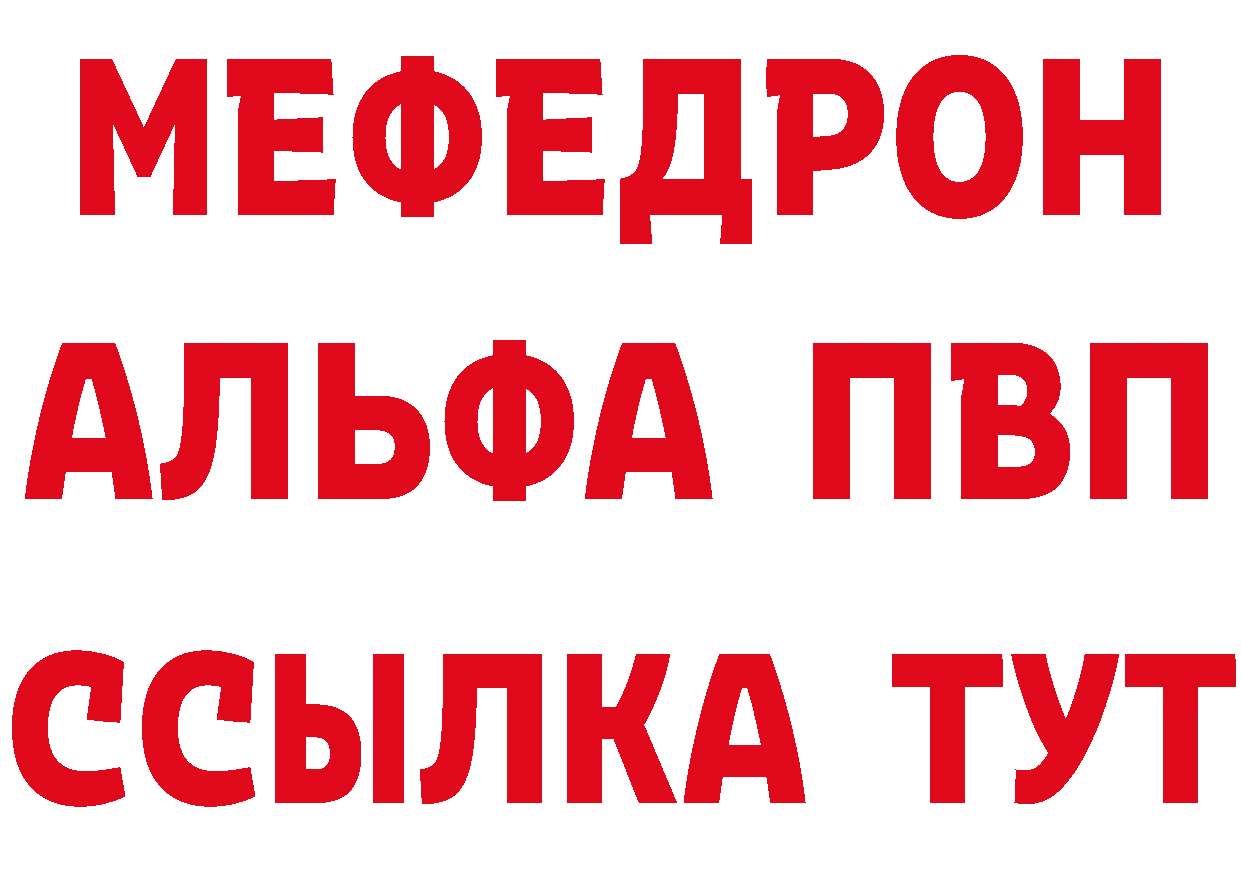 МЕФЕДРОН
АЛЬФА ПВП
ССЫЛКА ТУТ